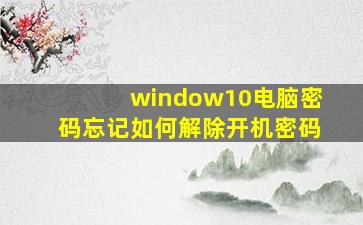 window10电脑密码忘记如何解除开机密码